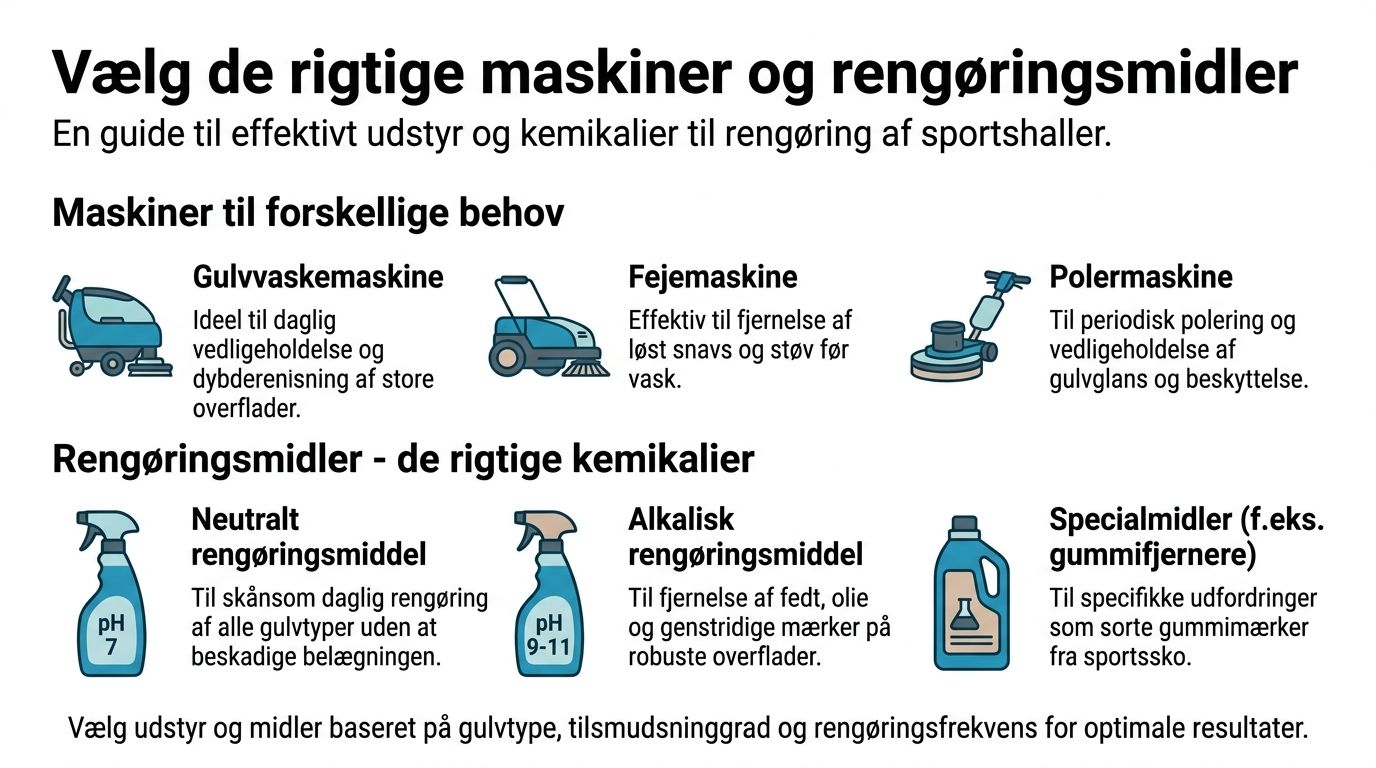 Vælg de rigtige maskiner og rengøringsmidler

En guide til effektivt udstyr og kemikalier til rengøring af sportshaller.

Maskiner til forskellige behov

Gulvvaskemaskine

Ideel til daglig vedligeholdelse og dybderenisning af store overflader.

Fejemaskine

Effektiv til fjernelse af løst snavs og støv før vask.

Polermaskine

Til periodisk polering og vedligeholdelse af gulvglans og beskyttelse.

Rengøringsmidler - de rigtige kemikalier

pH 7

Neutralt rengøringsmiddel

Til skånsom daglig rengøring af alle gulvtyper uden at beskadige belægningen.

pH 9-11

Alkalisk rengøringsmiddel

Til fjernelse af fedt, olie og genstridige mærker på robuste overflader.

Specialmidler (f.eks. gummifjernere)

Til specifikke udfordringer som sorte gummimærker fra sportssko.

Vælg udstyr og midler baseret på gulvtype, tilsmudsninggrad og rengøringsfrekvens for optimale resultater.